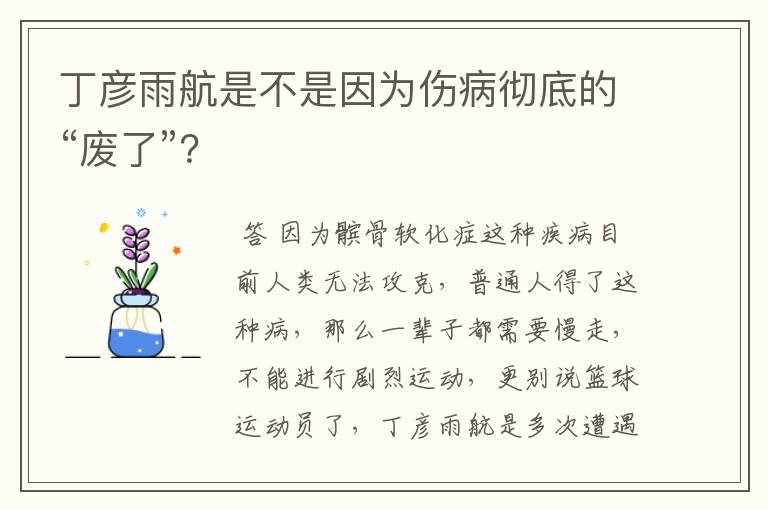 丁彦雨航是不是因为伤病彻底的“废了”?

答 因为髌骨软化症这种疾病目前人类无法攻克，普通人得了这种病，那么一辈子都需要慢走，不能进行剧烈运动，更别说篮球运动员了，丁彦雨航是多次遭遇